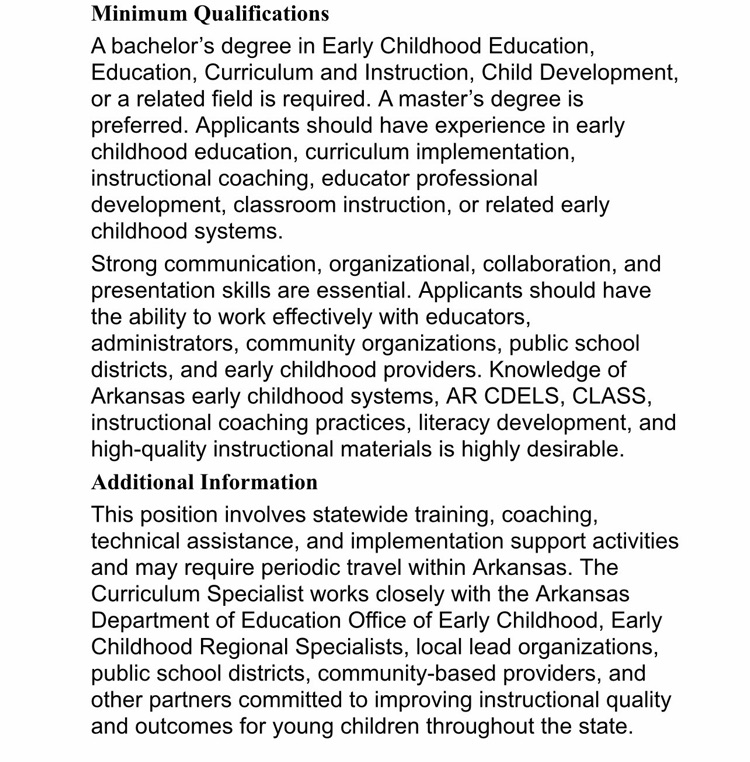 Minimum Qualifications

A bachelor's degree in Early Childhood Education, Education, Curriculum and Instruction, Child Development, or a related field is required. A master's degree is preferred. Applicants should have experience in early childhood education, curriculum implementation, instructional coaching, educator professional development, classroom instruction, or related early childhood systems.

Strong communication, organizational, collaboration, and presentation skills are essential. Applicants should have the ability to work effectively with educators, administrators, community organizations, public school districts, and early childhood providers. Knowledge of Arkansas early childhood systems, AR CDELS, CLASS, instructional coaching practices, literacy development, and high-quality instructional materials is highly desirable.

Additional Information

This position involves statewide training, coaching, technical assistance, and implementation support activities and may require periodic travel within Arkansas. The Curriculum Specialist works closely with the Arkansas Department of Education Office of Early Childhood, Early Childhood Regional Specialists, local lead organizations, public school districts, community-based providers, and other partners committed to improving instructional quality and outcomes for young children throughout the state.